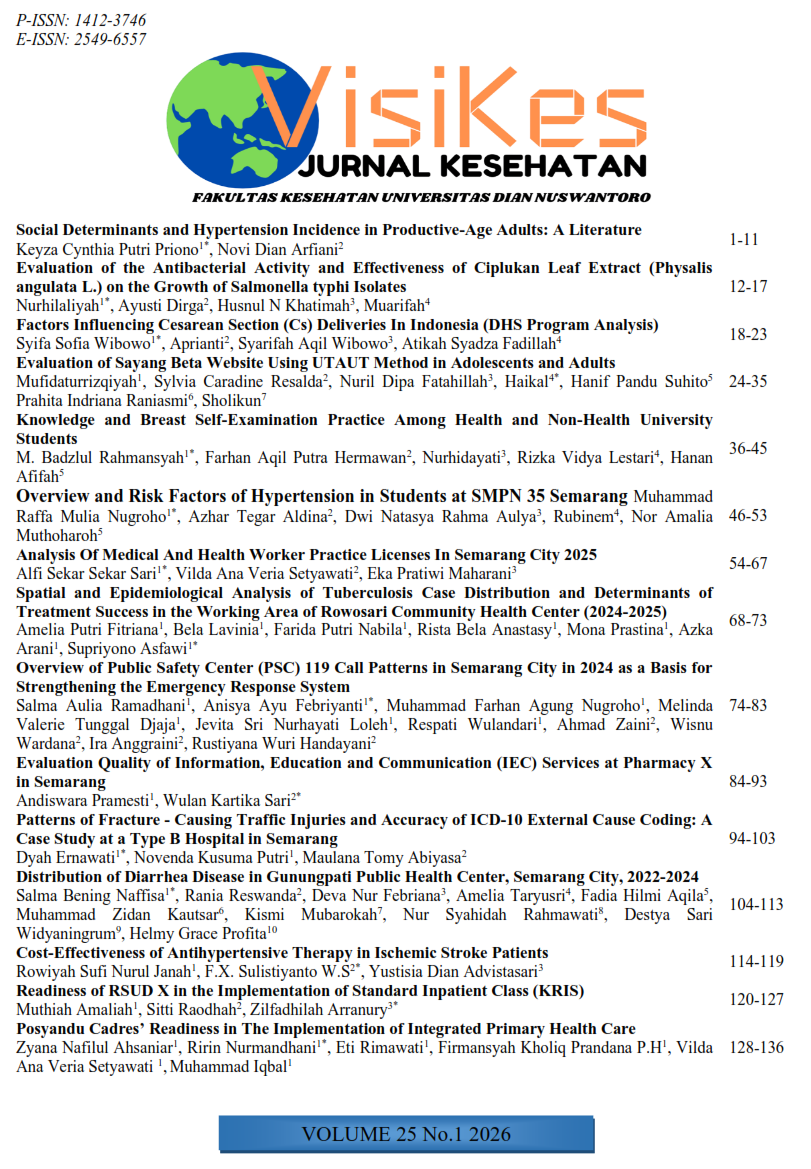 P-ISSN: 1412-3746
E-ISSN: 2549-6557

VisiKes
JURNAL KESEHATAN
FAKULTAS KESEHATAN UNIVERSITAS DIAN NUSWANTORO

Social Determinants and Hypertension Incidence in Productive-Age Adults: A Literature
Keyza Cynthia Putri Priono$^{1*}$, Novi Dian Arfiani$^{2}$
1-11

Evaluation of the Antibacterial Activity and Effectiveness of Ciplukan Leaf Extract (Physalis angulata L.) on the Growth of Salmonella typhi Isolates
Nurhilaliyah$^{1*}$, Ayusti Dirga$^{2}$, Husnul N Khatimah$^{3}$, Muarifah$^{4}$
12-17

Factors Influencing Cesarean Section (Cs) Deliveries In Indonesia (DHS Program Analysis)
Syifa Sofia Wibowo$^{1*}$, Aprianti$^{2}$, Syarifah Aqil Wibowo$^{3}$, Atikah Syadza Fadillah$^{4}$
18-23

Evaluation of Sayang Beta Website Using UTAUT Method in Adolescents and Adults
Mufidaturrizqiyah$^{1}$, Sylvia Caradine Resalda$^{2}$, Nuril Dipa Fatahillah$^{3}$, Haikal$^{4*}$, Hanif Pandu Suhito$^{5}$ Prahita Indriana Raniasmi$^{6}$, Sholikun$^{7}$
24-35

Knowledge and Breast Self-Examination Practice Among Health and Non-Health University Students
M. Badzlul Rahmansyah$^{1*}$, Farhan Aqil Putra Hermawan$^{2}$, Nurhidayati$^{3}$, Rizka Vidya Lestari$^{4}$, Hanan Afifah$^{5}$
36-45

Overview and Risk Factors of Hypertension in Students at SMPN 35 Semarang Muhammad Raffa Mulia Nugroho$^{1*}$, Azhar Tegar Aldina$^{2}$, Dwi Natasya Rahma Aulya$^{3}$, Rubinem$^{4}$, Nor Amalia Muthoharoh$^{5}$
46-53

Analysis Of Medical And Health Worker Practice Licenses In Semarang City 2025
Alfi Sekar Sekar Sari$^{1*}$, Vilda Ana Veria Setyawati$^{2}$, Eka Pratiwi Maharani$^{3}$
54-67

Spatial and Epidemiological Analysis of Tuberculosis Case Distribution and Determinants of Treatment Success in the Working Area of Rowosari Community Health Center (2024-2025)
Amelia Putri Fitriana$^{1}$, Bela Lavinia$^{1}$, Farida Putri Nabila$^{1}$, Rista Bela Anastasy$^{1}$, Mona Prastina$^{1}$, Azka Arani$^{1}$, Supriyono Asfawi$^{1*}$
68-73

Overview of Public Safety Center (PSC) 119 Call Patterns in Semarang City in 2024 as a Basis for Strengthening the Emergency Response System
Salma Aulia Ramadhani$^{1}$, Anisya Ayu Febriyanti$^{1*}$, Muhammad Farhan Agung Nugroho$^{1}$, Melinda Valerie Tunggal Djaja$^{1}$, Jevita Sri Nurhayati Loleh$^{1}$, Respati Wulandari$^{1}$, Ahmad Zaini$^{2}$, Wisnu Wardana$^{2}$, Ira Anggraini$^{2}$, Rustiyana Wuri Handayani$^{2}$
74-83

Evaluation Quality of Information, Education and Communication (IEC) Services at Pharmacy X in Semarang
Andiswara Pramesti$^{1}$, Wulan Kartika Sari$^{2*}$
84-93

Patterns of Fracture - Causing Traffic Injuries and Accuracy of ICD-10 External Cause Coding: A Case Study at a Type B Hospital in Semarang
Dyah Ernawati$^{1*}$, Novenda Kusuma Putri$^{1}$, Maulana Tomy Abiyasa$^{2}$
94-103

Distribution of Diarrhea Disease in Gunungpati Public Health Center, Semarang City, 2022-2024
Salma Bening Naffisa$^{1*}$, Rania Reswanda$^{2}$, Deva Nur Febriana$^{3}$, Amelia Taryusri$^{4}$, Fadia Hilmi Aqila$^{5}$, Muhammad Zidan Kautsar$^{6}$, Kismi Mubarokah$^{7}$, Nur Syahidah Rahmawati$^{8}$, Destya Sari Widyaningrum$^{9}$, Helmy Grace Profita$^{10}$
104-113

Cost-Effectiveness of Antihypertensive Therapy in Ischemic Stroke Patients
Rowiyah Sufi Nurul Janah$^{1}$, F.X. Sulistiyanto W.S$^{2*}$, Yustisia Dian Advistasari$^{3}$
114-119

Readiness of RSUD X in the Implementation of Standard Inpatient Class (KRIS)
Muthiah Amaliah$^{1}$, Sitti Raodhah$^{2}$, Zilfadhilah Arranury$^{3*}$
120-127

Posyandu Cadres' Readiness in The Implementation of Integrated Primary Health Care
Zyana Nafilul Ahsaniar$^{1}$, Ririn Nurmandhani$^{1*}$, Eti Rimawati$^{1}$, Firmansyah Kholiq Prandana P.H$^{1}$, Vilda Ana Veria Setyawati $^{1}$, Muhammad Iqbal$^{1}$
128-136

VOLUME 25 No.1 2026